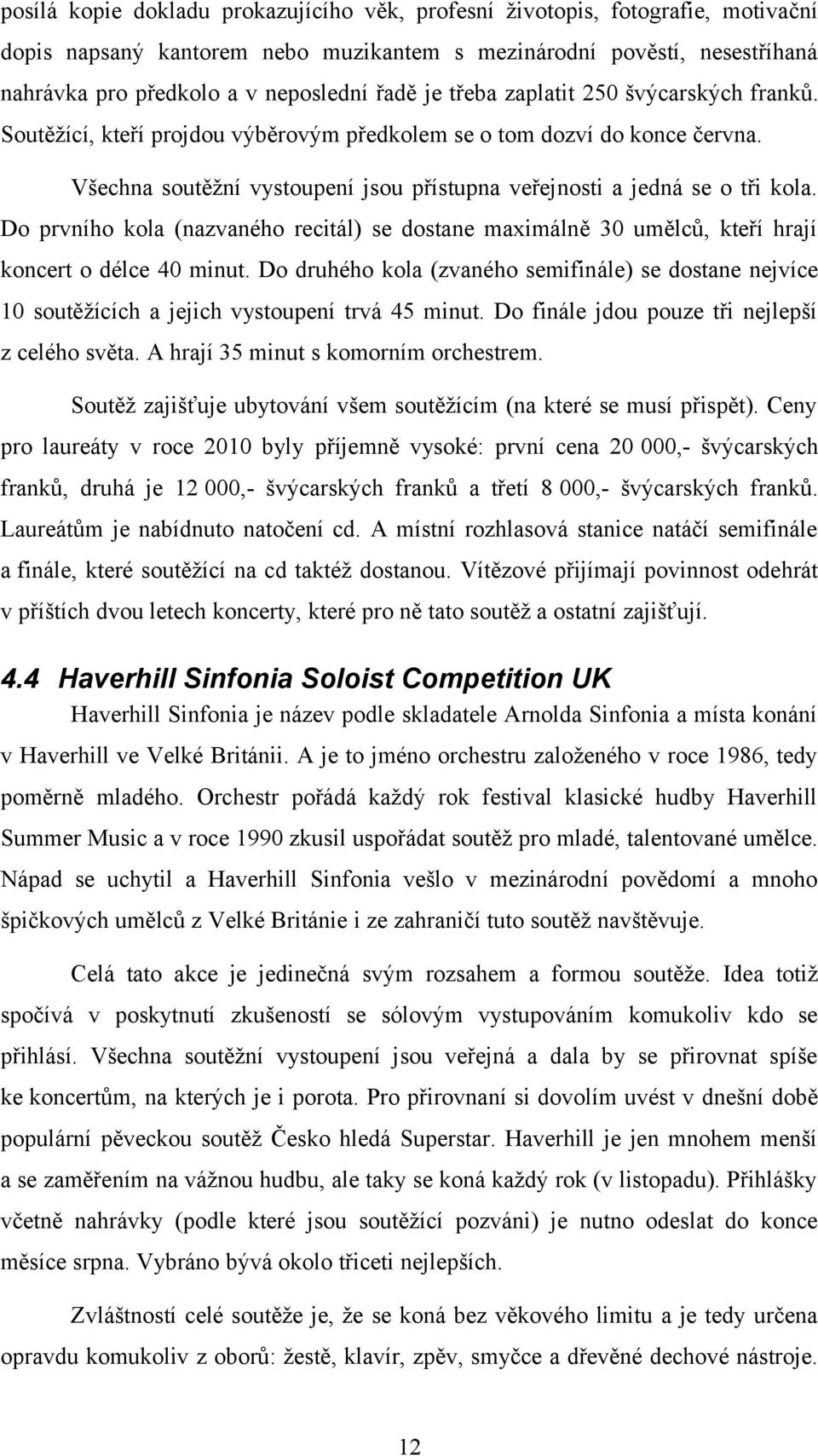 posílá kopie dokladu prokazujícího věk, profesní životopis, fotografie, motivační dopis napsaný kantorem nebo muzikantem s mezinárodní pověstí, nesestříhaná nahrávka pro předkolo a v neposlední řadě je třeba zaplatit 250 švýcarských franků. Soutěžící, kteří projdou výběrovým předkolem se o tom dozví do konce června.

Všechna soutěžní vystoupení jsou přístupna veřejnosti a jedná se o tři kola. Do prvního kola (nazvaného recitál) se dostane maximálně 30 umělců, kteří hrají koncert o délce 40 minut. Do druhého kola (zvaného semifinále) se dostane nejvíce 10 soutěžících a jejich vystoupení trvá 45 minut. Do finále jdou pouze tři nejlepší z celého světa. A hrají 35 minut s komorním orchestrem.

Soutěž zajišťuje ubytování všem soutěžícím (na které se musí přispět). Ceny pro laureáty v roce 2010 byly příjemně vysoké: první cena 20 000,- švýcarských franků, druhá je 12 000,- švýcarských franků a třetí 8 000,- švýcarských franků. Laureátům je nabídnuto natočení cd. A místní rozhlasová stanice natáčí semifinále a finále, které soutěžící na cd taktéž dostanou. Vítězové přijímají povinnost odehrát v příštích dvou letech koncerty, které pro ně tato soutěž a ostatní zajišťují.

4.4 Haverhill Sinfonia Soloist Competition UK

Haverhill Sinfonia je název podle skladatele Arnolda Sinfonia a místa konání v Haverhill ve Velké Británii. A je to jméno orchestru založeného v roce 1986, tedy poměrně mladého. Orchestr pořádá každý rok festival klasické hudby Haverhill Summer Music a v roce 1990 zkusil uspořádat soutěž pro mladé, talentované umělce. Nápad se uchytil a Haverhill Sinfonia vešlo v mezinárodní povědomí a mnoho špičkových umělců z Velké Británie i ze zahraničí tuto soutěž navštěvuje.

Celá tato akce je jedinečná svým rozsahem a formou soutěže. Idea totiž spočívá v poskytnutí zkušeností se sólovým vystupováním komukoliv kdo se přihlásí. Všechna soutěžní vystoupení jsou veřejná a dala by se přirovnat spíše ke koncertům, na kterých je i porota. Pro přirovnaní si dovolím uvést v dnešní době populární pěveckou soutěž Česko hledá Superstar. Haverhill je jen mnohem menší a se zaměřením na vážnou hudbu, ale taky se koná každý rok (v listopadu). Přihlášky včetně nahrávky (podle které jsou soutěžící pozváni) je nutno odeslat do konce měsíce srpna. Vybráno bývá okolo třiceti nejlepších.

Zvláštností celé soutěže je, že se koná bez věkového limitu a je tedy určena opravdu komukoliv z oborů: žestě, klavír, zpěv, smyčce a dřevěné dechové nástroje.

12